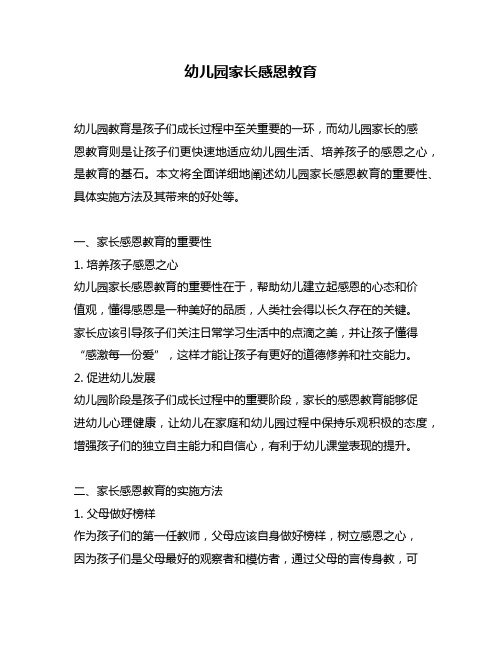 幼儿园家长感恩教育

幼儿园教育是孩子们成长过程中至关重要的一环，而幼儿园家长的感恩教育则是让孩子们更快速地适应幼儿园生活、培养孩子的感恩之心，是教育的基石。本文将全面详细地阐述幼儿园家长感恩教育的重要性、具体实施方法及其带来的好处等。

一、家长感恩教育的重要性
1. 培养孩子感恩之心
幼儿园家长感恩教育的重要性在于，帮助幼儿建立起感恩的心态和价值观，懂得感恩是一种美好的品质，人类社会得以长久存在的关键。家长应该引导孩子们关注日常学习生活中的点滴之美，并让孩子懂得“感激每一份爱”，这样才能让孩子有更好的道德修养和社交能力。
2. 促进幼儿发展
幼儿园阶段是孩子们成长过程中的重要阶段，家长的感恩教育能够促进幼儿心理健康，让幼儿在家庭和幼儿园过程中保持乐观积极的态度，增强孩子们的独立自主能力和自信心，有利于幼儿课堂表现的提升。

二、家长感恩教育的实施方法
1. 父母做好榜样
作为孩子们的第一任教师，父母应该自身做好榜样，树立感恩之心，因为孩子们是父母最好的观察者和模仿者，通过父母的言传身教，可